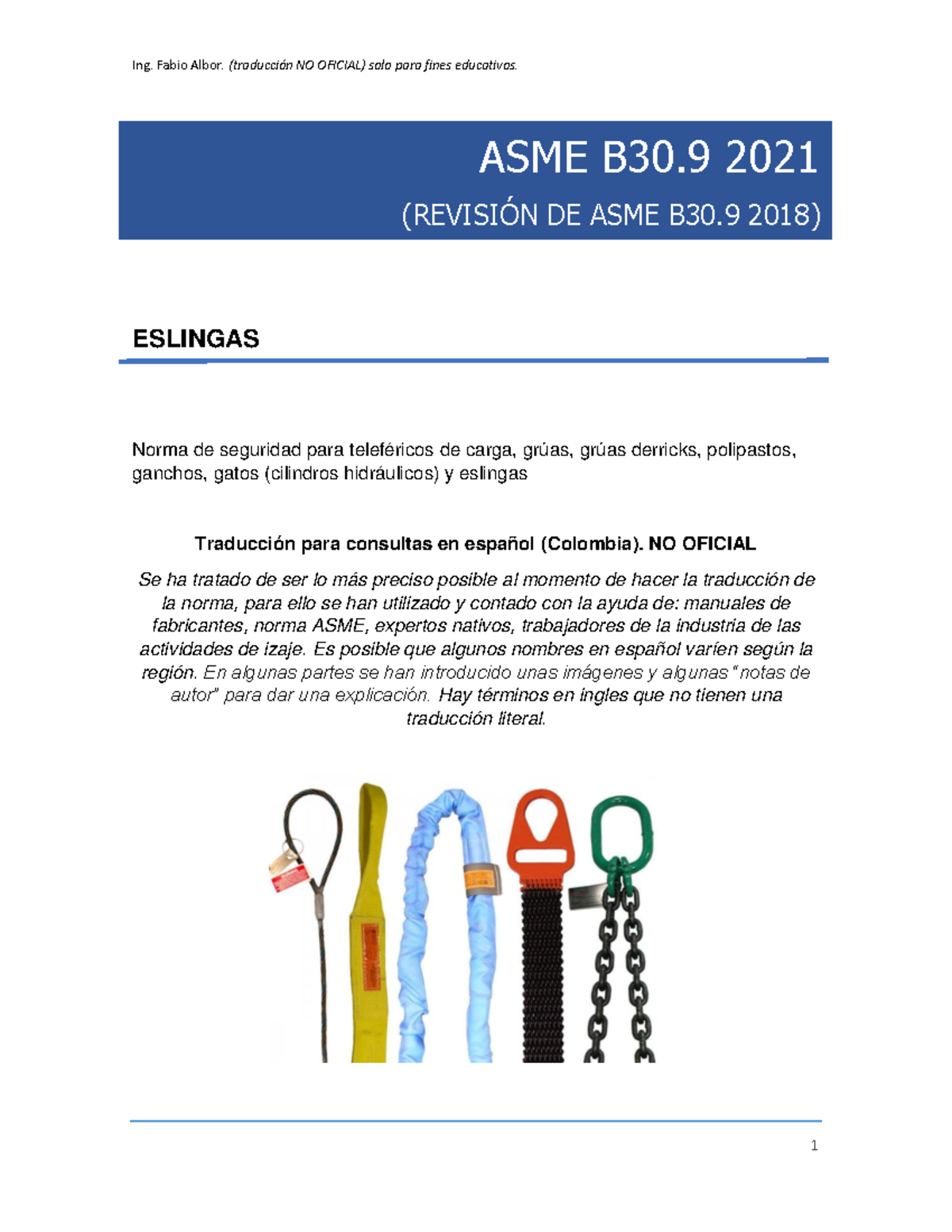 Ing. Fabio Albor. (traducción NO OFICIAL) solo para fines educativos.

ASME B30.9 2021

(REVISIÓN DE ASME B30.9 2018)

ESLINGAS

Norma de seguridad para teleféricos de carga, grúas, grúas derricks, polipastos, ganchos, gatos (cilindros hidráulicos) y eslingas

Traducción para consultas en español (Colombia). NO OFICIAL

Se ha tratado de ser lo más preciso posible al momento de hacer la traducción de la norma, para ello se han utilizado y contado con la ayuda de: manuales de fabricantes, norma ASME, expertos nativos, trabajadores de la industria de las actividades de izaje. Es posible que algunos nombres en español varíen según la región. En algunas partes se han introducido unas imágenes y algunas "notas de autor" para dar una explicación. Hay términos en ingles que no tienen una traducción literal.

1